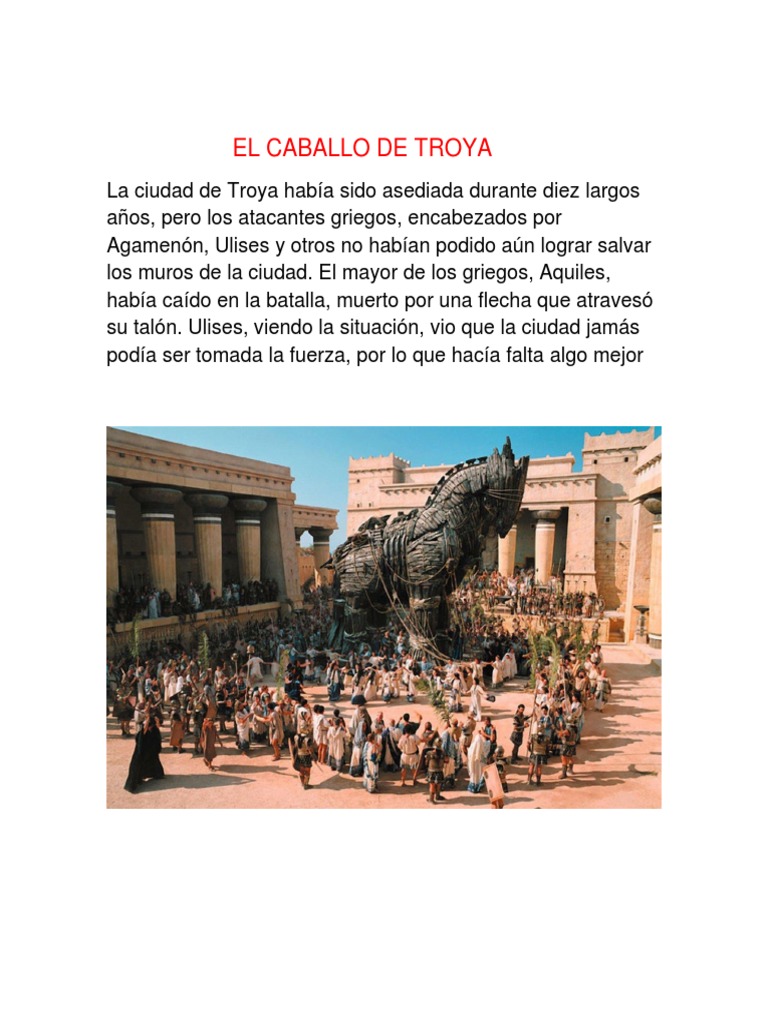 EL CABALLO DE TROYA

La ciudad de Troya había sido asediada durante diez largos años, pero los atacantes griegos, encabezados por Agamenón, Ulises y otros no habían podido aún lograr salvar los muros de la ciudad. El mayor de los griegos, Aquiles, había caído en la batalla, muerto por una flecha que atravesó su talón. Ulises, viendo la situación, vio que la ciudad jamás podía ser tomada la fuerza, por lo que hacía falta algo mejor